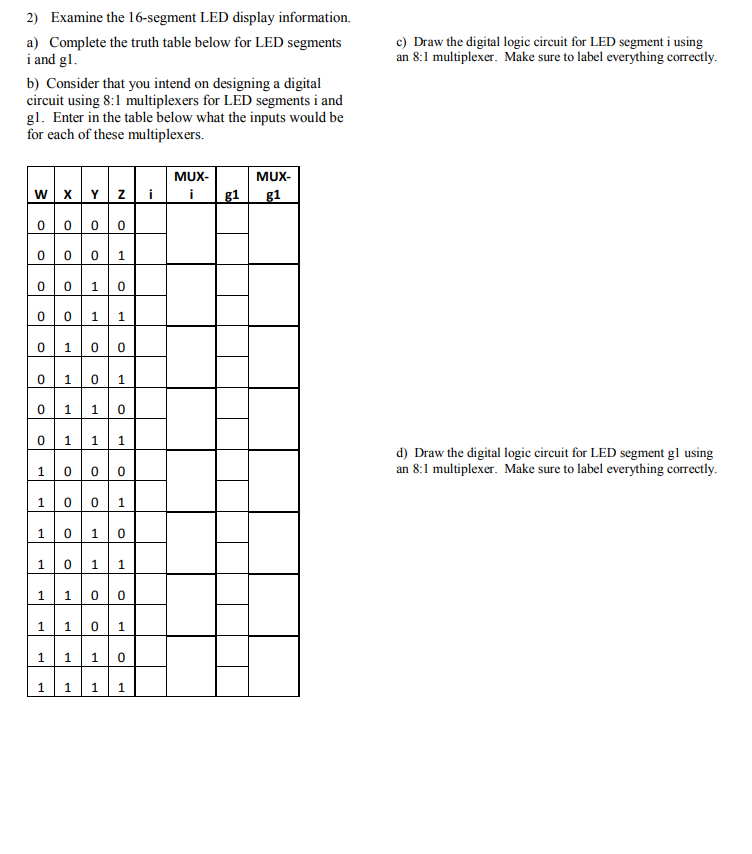 2) Examine the 16-segment LED display information.

a) Complete the truth table below for LED segments i and g1.

b) Consider that you intend on designing a digital circuit using 8:1 multiplexers for LED segments i and g1. Enter in the table below what the inputs would be for each of these multiplexers.

| W | X | Y | Z | i | MUX-i | g1 | MUX-g1 |
|---|---|---|---|---|---|---|---|
| 0 | 0 | 0 | 0 | | | | |
| 0 | 0 | 0 | 1 | | | | |
| 0 | 0 | 1 | 0 | | | | |
| 0 | 0 | 1 | 1 | | | | |
| 0 | 1 | 0 | 0 | | | | |
| 0 | 1 | 0 | 1 | | | | |
| 0 | 1 | 1 | 0 | | | | |
| 0 | 1 | 1 | 1 | | | | |
| 1 | 0 | 0 | 0 | | | | |
| 1 | 0 | 0 | 1 | | | | |
| 1 | 0 | 1 | 0 | | | | |
| 1 | 0 | 1 | 1 | | | | |
| 1 | 1 | 0 | 0 | | | | |
| 1 | 1 | 0 | 1 | | | | |
| 1 | 1 | 1 | 0 | | | | |
| 1 | 1 | 1 | 1 | | | | |

c) Draw the digital logic circuit for LED segment i using an 8:1 multiplexer. Make sure to label everything correctly.

d) Draw the digital logic circuit for LED segment g1 using an 8:1 multiplexer. Make sure to label everything correctly.